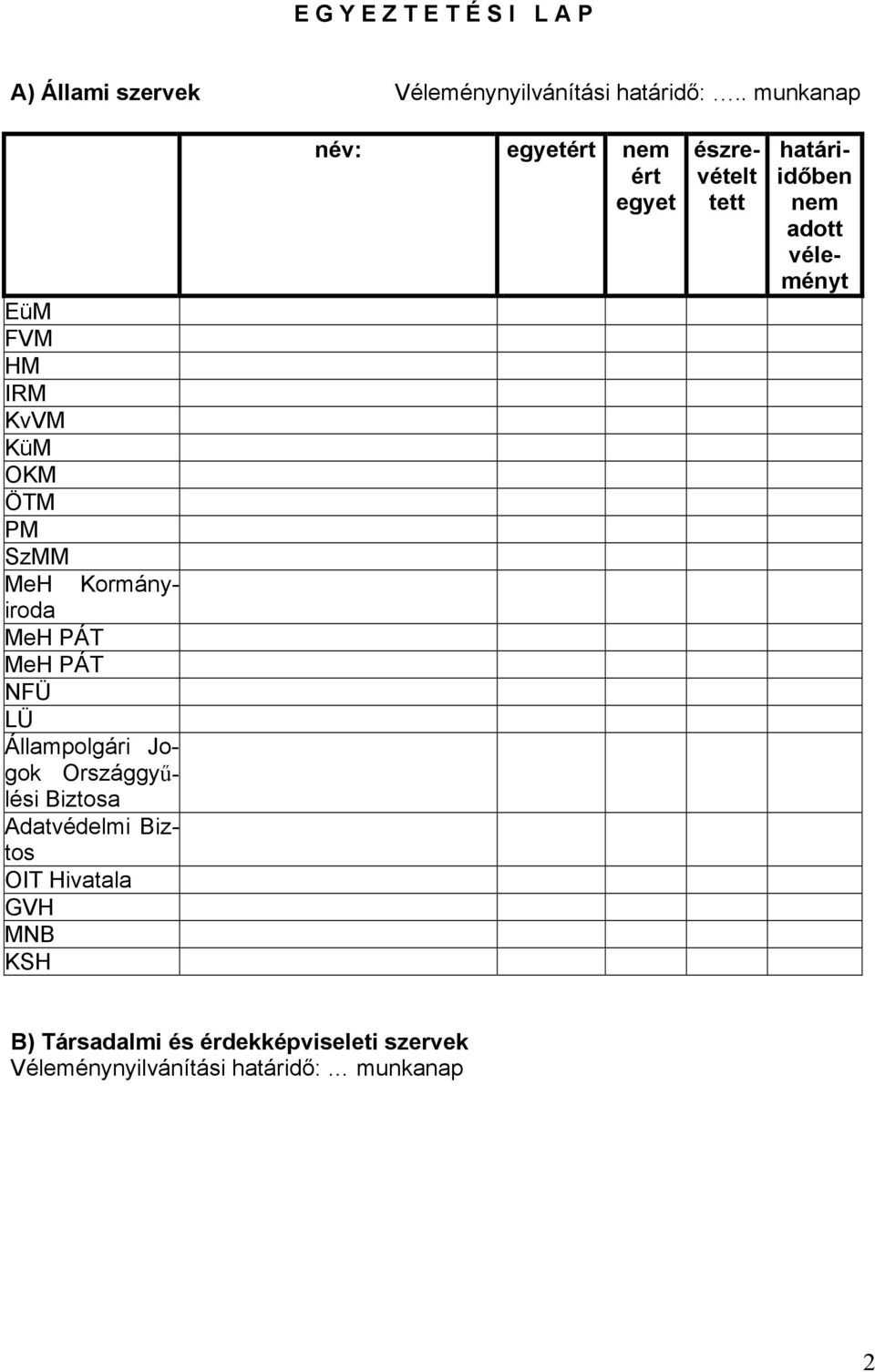 E G Y E Z T E T É S I  L A P

A) Állami szervek        Véleménynyilvánítási határidő: ….. munkanap

| | név: | egyetért | nem ért egyet | észrevételt tett | határidőben nem adott véleményt |
|---|---|---|---|---|---|
| EüM | | | | | |
| FVM | | | | | |
| HM | | | | | |
| IRM | | | | | |
| KvVM | | | | | |
| KüM | | | | | |
| OKM | | | | | |
| ÖTM | | | | | |
| PM | | | | | |
| SzMM | | | | | |
| MeH Kormányiroda | | | | | |
| MeH PÁT | | | | | |
| MeH PÁT | | | | | |
| NFÜ | | | | | |
| LÜ | | | | | |
| Állampolgári Jogok Országgyűlési Biztosa | | | | | |
| Adatvédelmi Biztos | | | | | |
| OIT Hivatala | | | | | |
| GVH | | | | | |
| MNB | | | | | |
| KSH | | | | | |

B) Társadalmi és érdekképviseleti szervek
Véleménynyilvánítási határidő: … munkanap

2